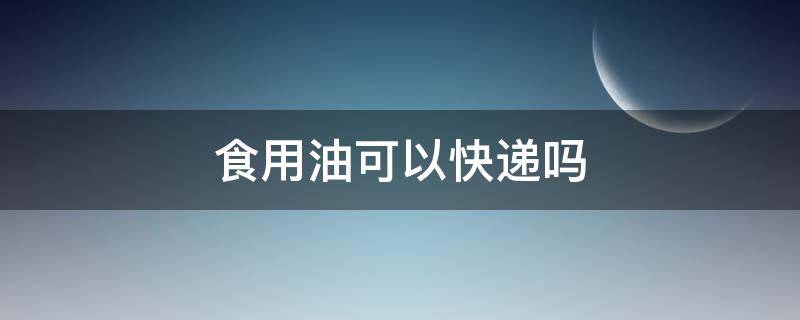 食用油可以快递吗